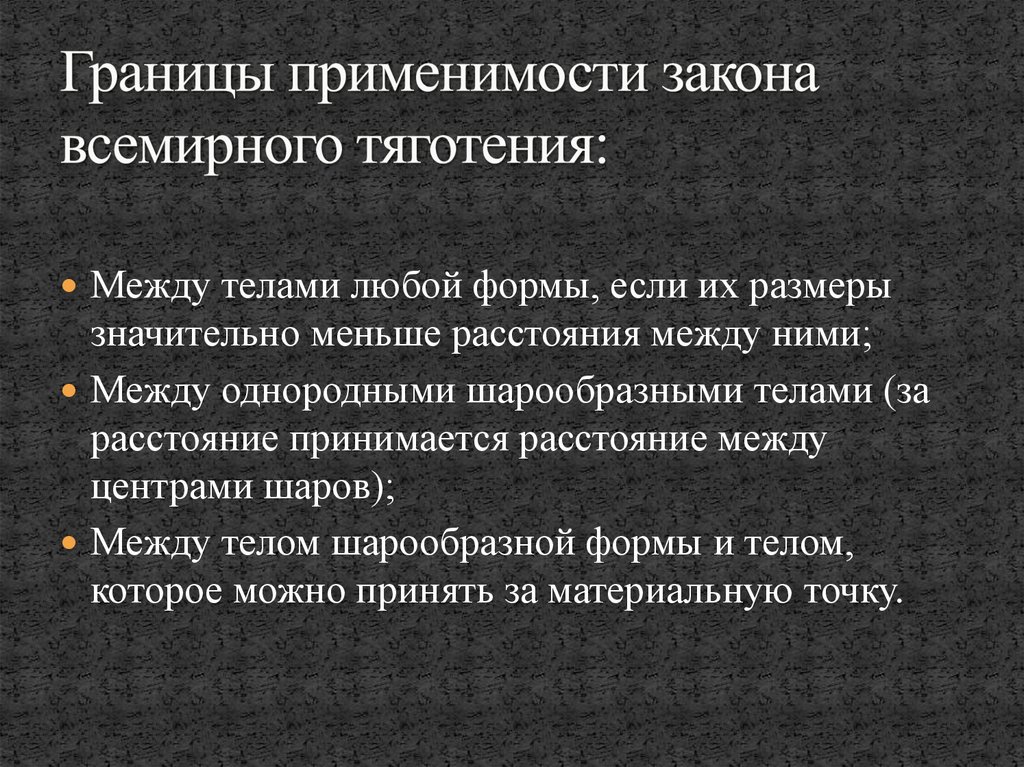 Границы применимости закона всемирного тяготения:

• Между телами любой формы, если их размеры значительно меньше расстояния между ними;
• Между однородными шарообразными телами (за расстояние принимается расстояние между центрами шаров);
• Между телом шарообразной формы и телом, которое можно принять за материальную точку.